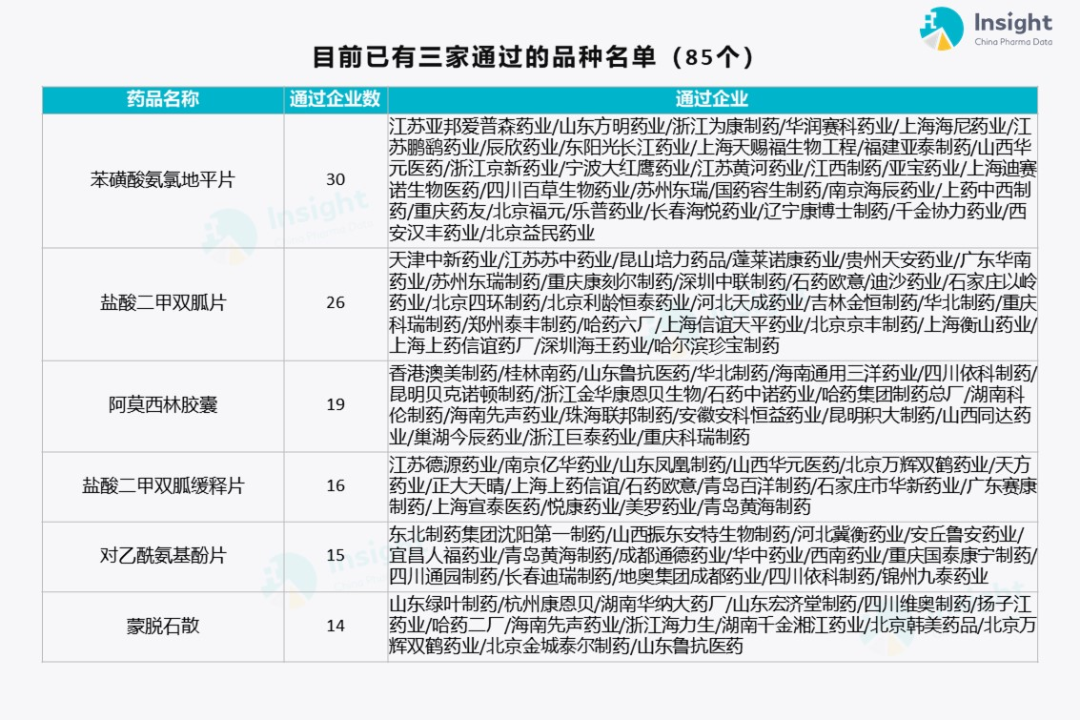 Insight
China Pharma Data

目前已有三家通过的品种名单（85个）

| 药品名称 | 通过企业数 | 通过企业 |
|---|---|---|
| 苯磺酸氨氯地平片 | 30 | 江苏亚邦爱普森药业/山东方明药业/浙江为康制药/华润赛科药业/上海海尼药业/江苏鹏鹞药业/辰欣药业/东阳光长江药业/上海天赐福生物工程/福建亚泰制药/山西华元医药/浙江京新药业/宁波大红鹰药业/江苏黄河药业/江西制药/亚宝药业/上海迪赛诺生物医药/四川百草生物药业/苏州东瑞/国药容生制药/南京海辰药业/上药中西制药/重庆药友/北京福元/乐普药业/长春海悦药业/辽宁康博士制药/千金协力药业/西安汉丰药业/北京益民药业 |
| 盐酸二甲双胍片 | 26 | 天津中新药业/江苏苏中药业/昆山培力药品/蓬莱诺康药业/贵州天安药业/广东华南药业/苏州东瑞制药/重庆康刻尔制药/深圳中联制药/石药欧意/迪沙药业/石家庄以岭药业/北京四环制药/北京利龄恒泰药业/河北天成药业/吉林金恒制药/华北制药/重庆科瑞制药/郑州泰丰制药/哈药六厂/上海信谊天平药业/北京京丰制药/上海衡山药业/上海上药信谊药厂/深圳海王药业/哈尔滨珍宝制药 |
| 阿莫西林胶囊 | 19 | 香港澳美制药/桂林南药/山东鲁抗医药/华北制药/海南通用三洋药业/四川依科制药/昆明贝克诺顿制药/浙江金华康恩贝生物/石药中诺药业/哈药集团制药总厂/湖南科伦制药/海南先声药业/珠海联邦制药/安徽安科恒益药业/昆明积大制药/山西同达药业/巢湖今辰药业/浙江巨泰药业/重庆科瑞制药 |
| 盐酸二甲双胍缓释片 | 16 | 江苏德源药业/南京亿华药业/山东凤凰制药/山西华元医药/北京万辉双鹤药业/天方药业/正大天晴/上海上药信谊/石药欧意/青岛百洋制药/石家庄市华新药业/广东赛康制药/上海宣泰医药/悦康药业/美罗药业/青岛黄海制药 |
| 对乙酰氨基酚片 | 15 | 东北制药集团沈阳第一制药/山西振东安特生物制药/河北冀衡药业/安丘鲁安药业/宜昌人福药业/青岛黄海制药/成都通德药业/华中药业/西南药业/重庆国泰康宁制药/四川通园制药/长春迪瑞制药/地奥集团成都药业/四川依科制药/锦州九泰药业 |
| 蒙脱石散 | 14 | 山东绿叶制药/杭州康恩贝/湖南华纳大药厂/山东宏济堂制药/四川维奥制药/扬子江药业/哈药二厂/海南先声药业/浙江海力生/湖南千金湘江药业/北京韩美药品/北京万辉双鹤药业/北京金城泰尔制药/山东鲁抗医药 |